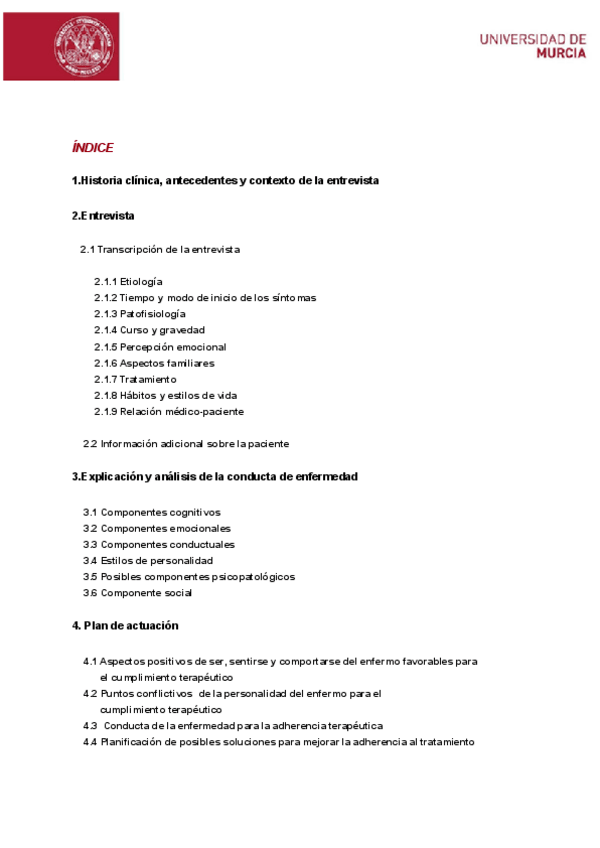 UNIVERSIDAD DE MURCIA

ÍNDICE

1.Historia clínica, antecedentes y contexto de la entrevista

2.Entrevista

2.1 Transcripción de la entrevista

2.1.1 Etiología
2.1.2 Tiempo y modo de inicio de los síntomas
2.1.3 Patofisiología
2.1.4 Curso y gravedad
2.1.5 Percepción emocional
2.1.6 Aspectos familiares
2.1.7 Tratamiento
2.1.8 Hábitos y estilos de vida
2.1.9 Relación médico-paciente

2.2 Información adicional sobre la paciente

3.Explicación y análisis de la conducta de enfermedad

3.1 Componentes cognitivos
3.2 Componentes emocionales
3.3 Componentes conductuales
3.4 Estilos de personalidad
3.5 Posibles componentes psicopatológicos
3.6 Componente social

4. Plan de actuación

4.1 Aspectos positivos de ser, sentirse y comportarse del enfermo favorables para el cumplimiento terapéutico
4.2 Puntos conflictivos de la personalidad del enfermo para el cumplimiento terapéutico
4.3 Conducta de la enfermedad para la adherencia terapéutica
4.4 Planificación de posibles soluciones para mejorar la adherencia al tratamiento